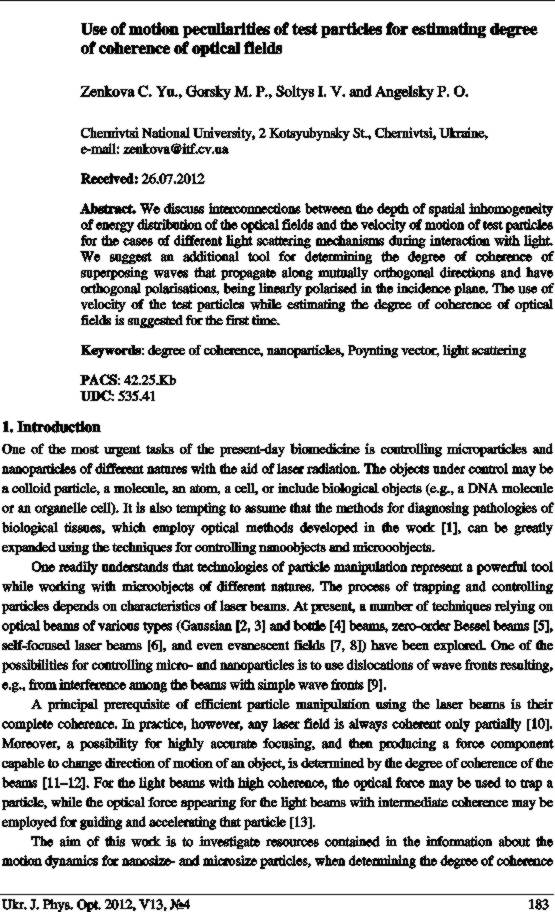 Use of motion peculiarities of test particles for estimating degree of coherence of optical fields

Zenkova C. Yu., Gorsky M. P., Soltys I. V. and Angelsky P. O.

Chernivtsi National University, 2 Kotsyubynsky St., Chernivtsi, Ukraine, e-mail: zenkova@itf.cv.ua

Received: 26.07.2012

Abstract. We discuss interconnections between the depth of spatial inhomogeneity of energy distribution of the optical fields and the velocity of motion of test particles for the cases of different light scattering mechanisms during interaction with light. We suggest an additional tool for determining the degree of coherence of superposing waves that propagate along mutually orthogonal directions and have orthogonal polarisations, being linearly polarised in the incidence plane. The use of velocity of the test particles while estimating the degree of coherence of optical fields is suggested for the first time.

Keywords: degree of coherence, nanoparticles, Poynting vector, light scattering

PACS: 42.25.Kb
UDC: 535.41

1. Introduction

One of the most urgent tasks of the present-day biomedicine is controlling microparticles and nanoparticles of different natures with the aid of laser radiation. The objects under control may be a colloid particle, a molecule, an atom, a cell, or include biological objects (e.g., a DNA molecule or an organelle cell). It is also tempting to assume that the methods for diagnosing pathologies of biological tissues, which employ optical methods developed in the work [1], can be greatly expanded using the techniques for controlling nanoobjects and microoobjects.

One readily understands that technologies of particle manipulation represent a powerful tool while working with microobjects of different natures. The process of trapping and controlling particles depends on characteristics of laser beams. At present, a number of techniques relying on optical beams of various types (Gaussian [2, 3] and bottle [4] beams, zero-order Bessel beams [5], self-focused laser beams [6], and even evanescent fields [7, 8]) have been explored. One of the possibilities for controlling micro- and nanoparticles is to use dislocations of wave fronts resulting, e.g., from interference among the beams with simple wave fronts [9].

A principal prerequisite of efficient particle manipulation using the laser beams is their complete coherence. In practice, however, any laser field is always coherent only partially [10]. Moreover, a possibility for highly accurate focusing, and then producing a force component capable to change direction of motion of an object, is determined by the degree of coherence of the beams [11–12]. For the light beams with high coherence, the optical force may be used to trap a particle, while the optical force appearing for the light beams with intermediate coherence may be employed for guiding and accelerating that particle [13].

The aim of this work is to investigate resources contained in the information about the motion dynamics for nanosize- and microsize particles, when determining the degree of coherence

Ukr. J. Phys. Opt. 2012, V13, №4 183